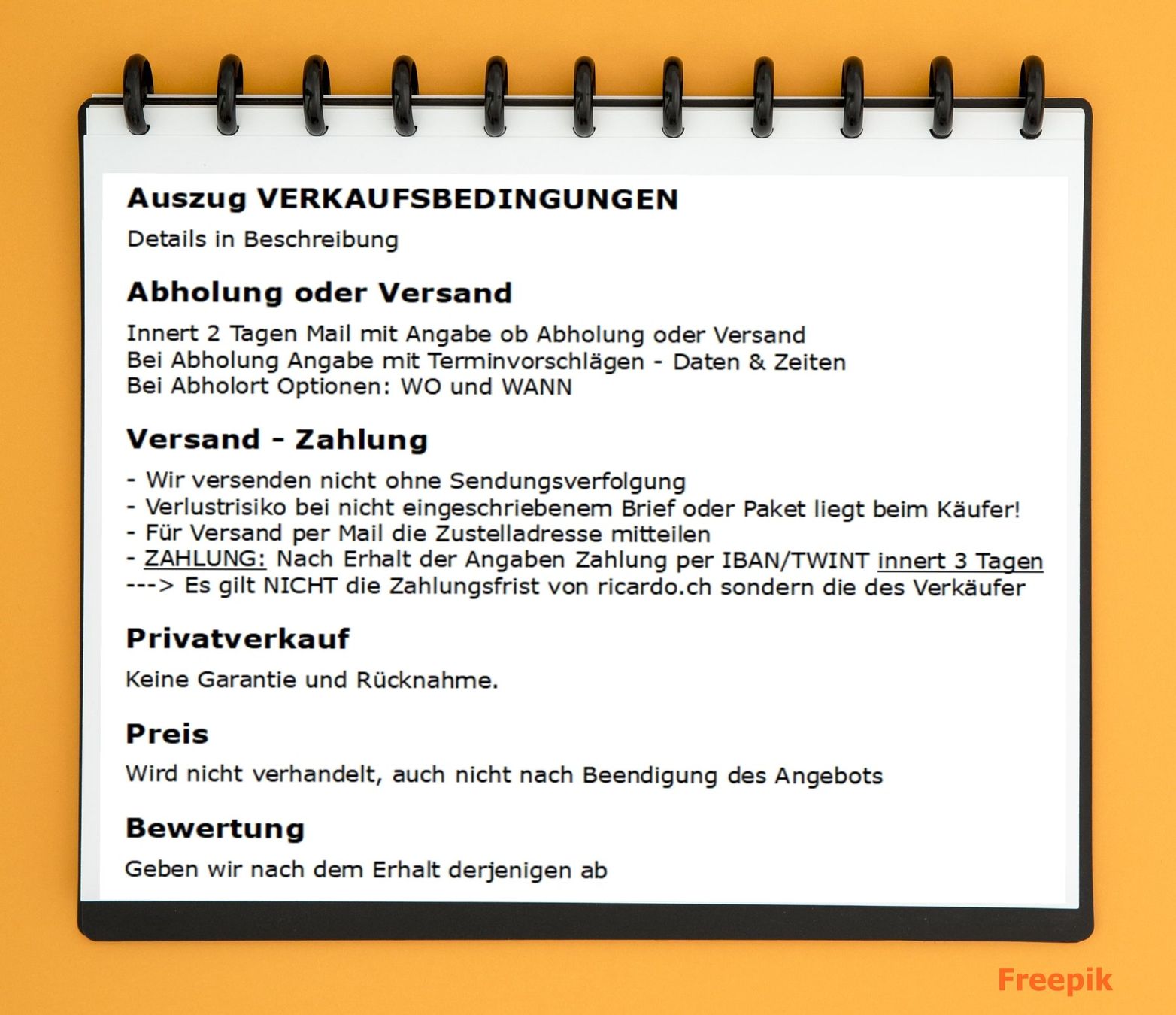 Auszug VERKAUFSBEDINGUNGEN

Details in Beschreibung

Abholung oder Versand

Innert 2 Tagen Mail mit Angabe ob Abholung oder Versand
Bei Abholung Angabe mit Terminvorschlägen - Daten & Zeiten
Bei Abholort Optionen: WO und WANN

Versand - Zahlung

- Wir versenden nicht ohne Sendungsverfolgung
- Verlustrisiko bei nicht eingeschriebenem Brief oder Paket liegt beim Käufer!
- Für Versand per Mail die Zustelladresse mitteilen
- ZAHLUNG: Nach Erhalt der Angaben Zahlung per IBAN/TWINT innert 3 Tagen
---> Es gilt NICHT die Zahlungsfrist von ricardo.ch sondern die des Verkäufer

Privatverkauf

Keine Garantie und Rücknahme.

Preis

Wird nicht verhandelt, auch nicht nach Beendigung des Angebots

Bewertung

Geben wir nach dem Erhalt derjenigen ab

Freepik